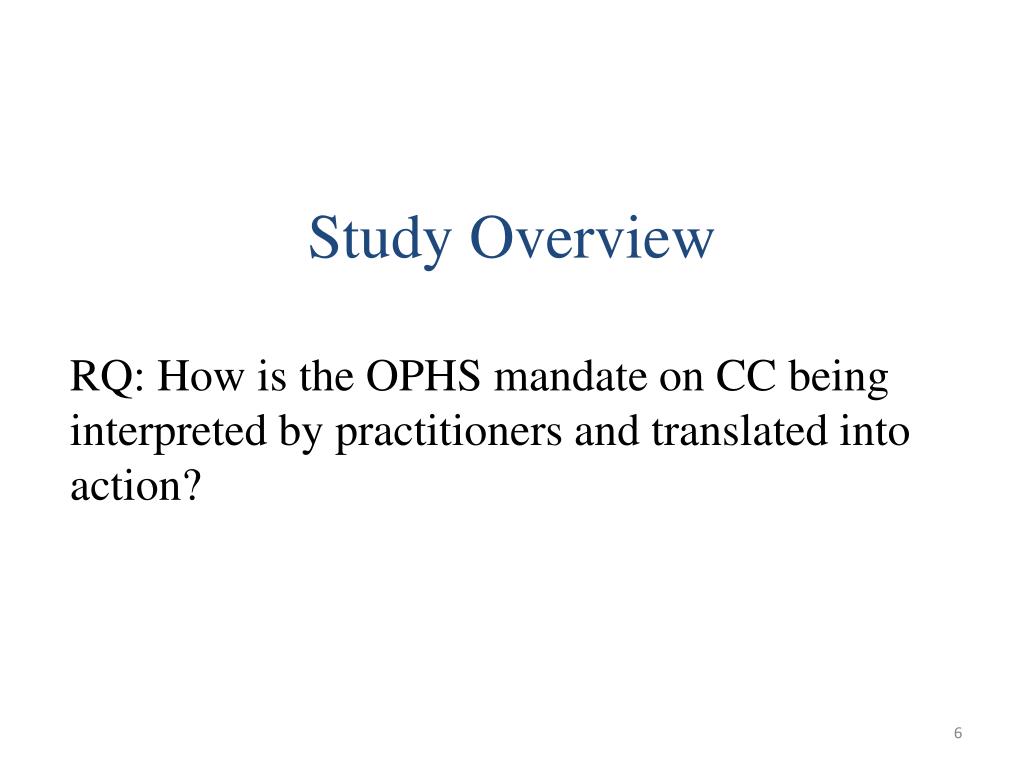 Study Overview

RQ: How is the OPHS mandate on CC being interpreted by practitioners and translated into action?

6